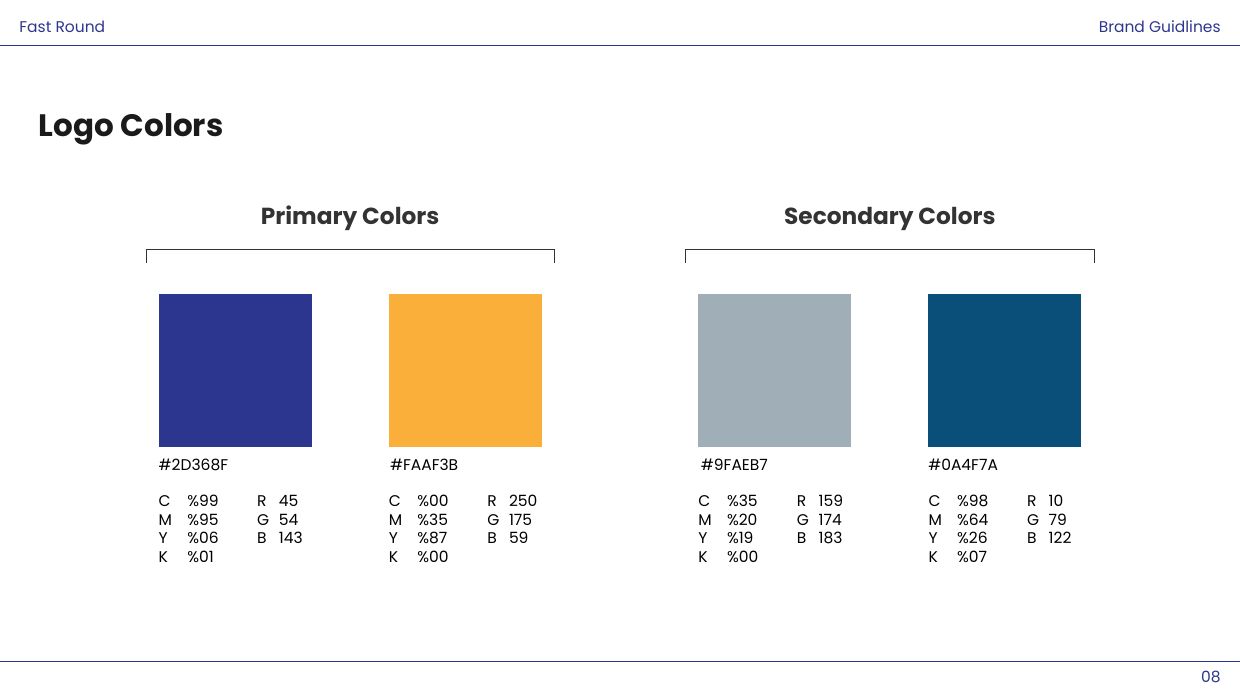 Fast Round

Brand Guidlines

Logo Colors

Primary Colors

#2D368F

C %99
M %95
Y %06
K %01

R 45
G 54
B 143

#FAAF3B

C %00
M %35
Y %87
K %00

R 250
G 175
B 59

Secondary Colors

#9FAEB7

C %35
M %20
Y %19
K %00

R 159
G 174
B 183

#0A4F7A

C %98
M %64
Y %26
K %07

R 10
G 79
B 122

08